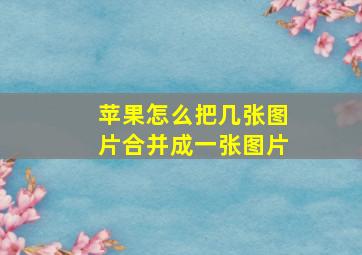 苹果怎么把几张图片合并成一张图片